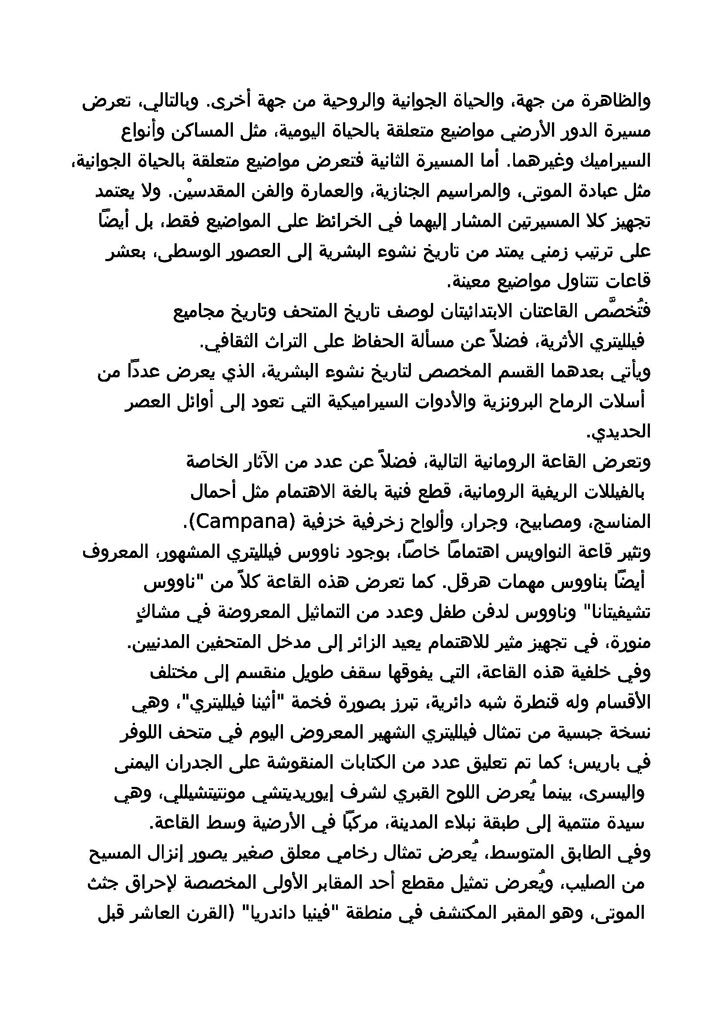 والظاهرة من جهة، والحياة الجوانية والروحية من جهة أخرى. وبالتالي، تعرض مسيرة الدور الأرضي مواضيع متعلقة بالحياة اليومية، مثل المساكن وأنواع السيراميك وغيرهما. أما المسيرة الثانية فتعرض مواضيع متعلقة بالحياة الجوانية، مثل عبادة الموتى، والمراسيم الجنازية، والعمارة والفن المقدسيْن. ولا يعتمد تجهيز كلا المسيرتين المشار إليهما في الخرائط على المواضيع فقط، بل أيضًا على ترتيب زمني يمتد من تاريخ نشوء البشرية إلى العصور الوسطى، بعشر قاعات تتناول مواضيع معينة.
فتُخصَّص القاعتان الابتدائيتان لوصف تاريخ المتحف وتاريخ مجاميع فيلليتري الأثرية، فضلاً عن مسألة الحفاظ على التراث الثقافي.
ويأتي بعدهما القسم المخصص لتاريخ نشوء البشرية، الذي يعرض عددًا من أسلات الرماح البرونزية والأدوات السيراميكية التي تعود إلى أوائل العصر الحديدي.
وتعرض القاعة الرومانية التالية، فضلاً عن عدد من الآثار الخاصة بالفيللات الريفية الرومانية، قطع فنية بالغة الاهتمام مثل أحمال المناسج، ومصابيح، وجرار، وألواح زخرفية خزفية (Campana).
وتثير قاعة النواويس اهتمامًا خاصًا، بوجود ناووس فيلليتري المشهور، المعروف أيضًا بناووس مهمات هرقل. كما تعرض هذه القاعة كلاً من "ناووس تشيفيتانا" وناووس لدفن طفل وعدد من التماثيل المعروضة في مشاكٍ منورة، في تجهيز مثير للاهتمام يعيد الزائر إلى مدخل المتحفين المدنيين.
وفي خلفية هذه القاعة، التي يفوقها سقف طويل منقسم إلى مختلف الأقسام وله قنطرة شبه دائرية، تبرز بصورة فخمة "أثينا فيلليتري"، وهي نسخة جبسية من تمثال فيلليتري الشهير المعروض اليوم في متحف اللوفر في باريس؛ كما تم تعليق عدد من الكتابات المنقوشة على الجدران اليمنى واليسرى، بينما يُعرض اللوح القبري لشرف إيوريديتشي مونتيتشيللي، وهي سيدة منتمية إلى طبقة نبلاء المدينة، مركبًا في الأرضية وسط القاعة.
وفي الطابق المتوسط، يُعرض تمثال رخامي معلق صغير يصور إنزال المسيح من الصليب، ويُعرض تمثيل مقطع أحد المقابر الأولى المخصصة لإحراق جثث الموتى، وهو المقبر المكتشف في منطقة "فينيا داندريا" (القرن العاشر قبل